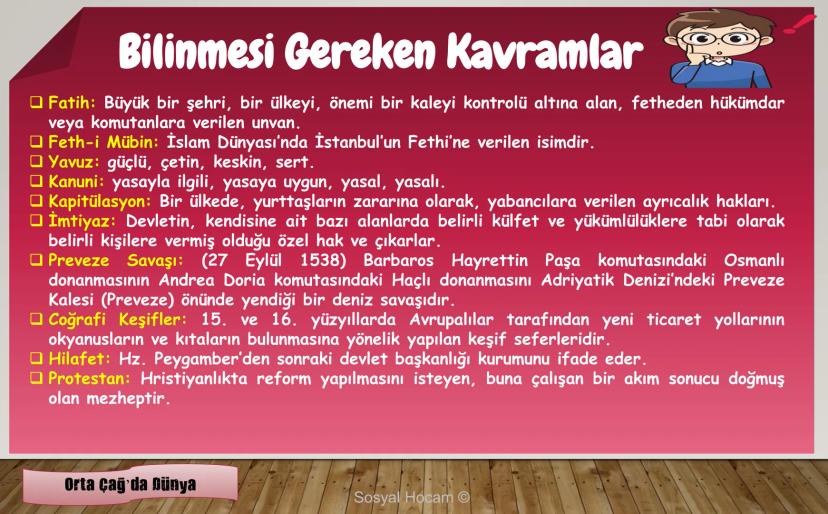 Bilinmesi Gereken Kavramlar

☐ Fatih: Büyük bir şehri, bir ülkeyi, önemi bir kaleyi kontrolü altına alan, fetheden hükümdar veya komutanlara verilen unvan.
☐ Feth-i Mübin: İslam Dünyası'nda İstanbul'un Fethi'ne verilen isimdir.
☐ Yavuz: güçlü, çetin, keskin, sert.
☐ Kanuni: yasayla ilgili, yasaya uygun, yasal, yasalı.
☐ Kapitülasyon: Bir ülkede, yurttaşların zararına olarak, yabancılara verilen ayrıcalık hakları.
☐ İmtiyaz: Devletin, kendisine ait bazı alanlarda belirli külfet ve yükümlülüklere tabi olarak belirli kişilere vermiş olduğu özel hak ve çıkarlar.
☐ Preveze Savaşı: (27 Eylül 1538) Barbaros Hayrettin Paşa komutasındaki Osmanlı donanmasının Andrea Doria komutasındaki Haçlı donanmasını Adriyatik Denizi'ndeki Preveze Kalesi (Preveze) önünde yendiği bir deniz savaşıdır.
☐ Coğrafi Keşifler: 15. ve 16. yüzyıllarda Avrupalılar tarafından yeni ticaret yollarının okyanusların ve kıtaların bulunmasına yönelik yapılan keşif seferleridir.
☐ Hilafet: Hz. Peygamber'den sonraki devlet başkanlığı kurumunu ifade eder.
☐ Protestan: Hristiyanlıkta reform yapılmasını isteyen, buna çalışan bir akım sonucu doğmuş olan mezheptir.

Orta Çağ'da Dünya

Sosyal Hocam ©